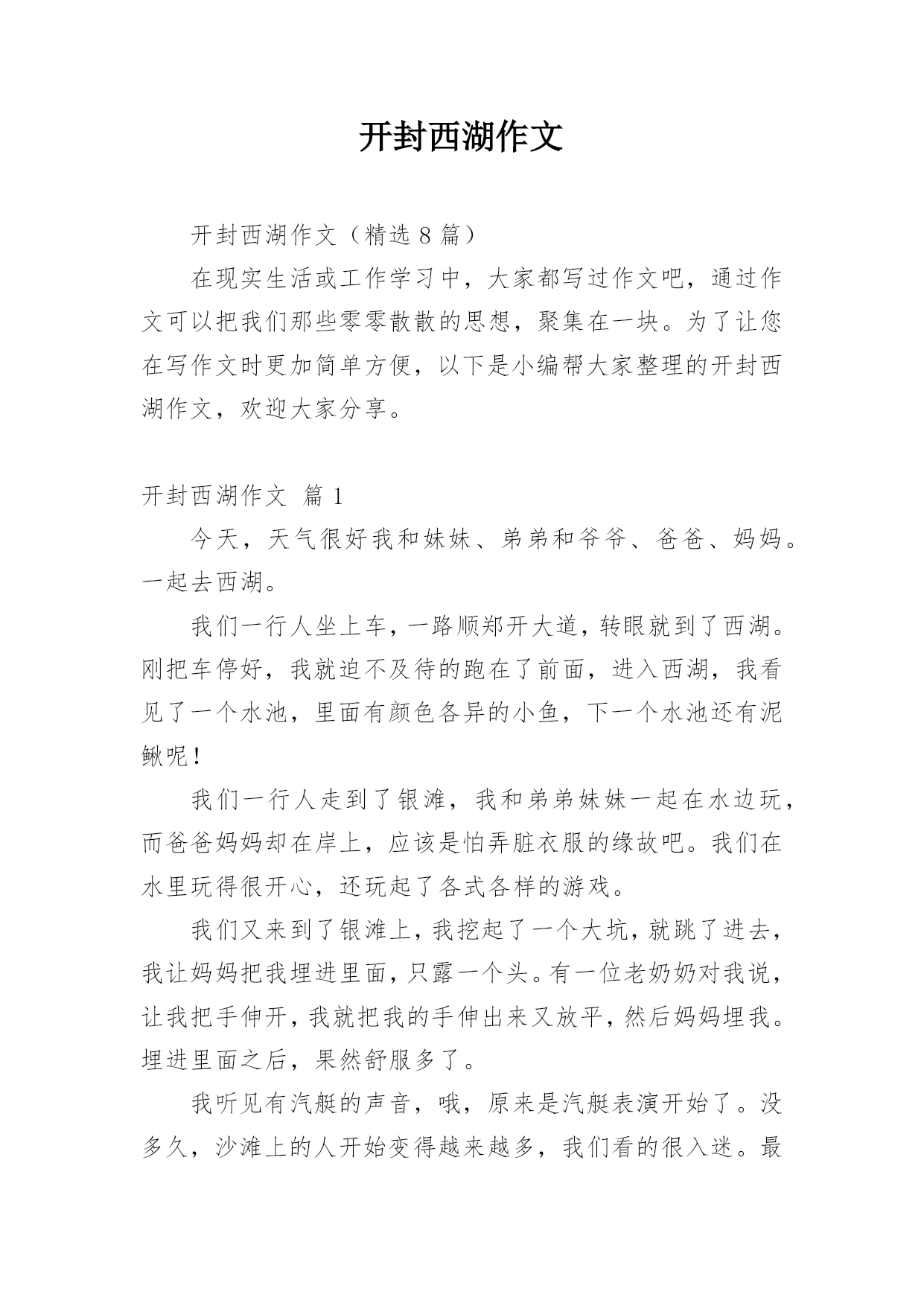 开封西湖作文

开封西湖作文（精选 8 篇）

在现实生活或工作学习中，大家都写过作文吧，通过作文可以把我们那些零零散散的思想，聚集在一块。为了让您在写作文时更加简单方便，以下是小编帮大家整理的开封西湖作文，欢迎大家分享。

开封西湖作文 篇 1

今天，天气很好我和妹妹、弟弟和爷爷、爸爸、妈妈。一起去西湖。

我们一行人坐上车，一路顺郑开大道，转眼就到了西湖。刚把车停好，我就迫不及待的跑在了前面，进入西湖，我看见了一个水池，里面有颜色各异的小鱼，下一个水池还有泥鳅呢！

我们一行人走到了银滩，我和弟弟妹妹一起在水边玩，而爸爸妈妈却在岸上，应该是怕弄脏衣服的缘故吧。我们在水里玩得很开心，还玩起了各式各样的游戏。

我们又来到了银滩上，我挖起了一个大坑，就跳了进去，我让妈妈把我埋进里面，只露一个头。有一位老奶奶对我说，让我把手伸开，我就把我的手伸出来又放平，然后妈妈埋我。埋进里面之后，果然舒服多了。

我听见有汽艇的声音，哦，原来是汽艇表演开始了。没多久，沙滩上的人开始变得越来越多，我们看的很入迷。最